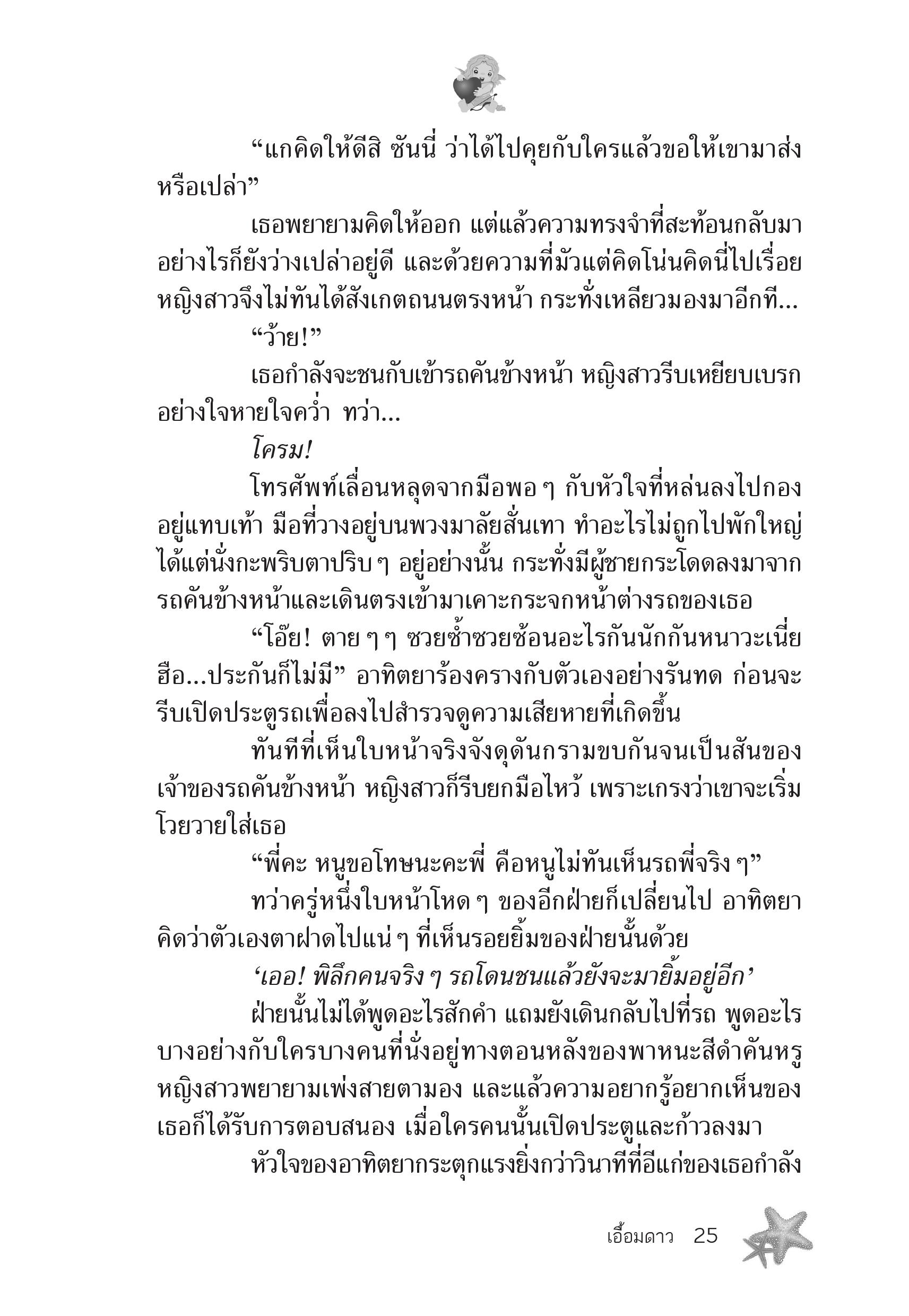 “แกคิดให้ดีสิ ซันนี่ ว่าได้ไปคุยกับใครแล้วขอให้เขามาส่งหรือเปล่า”

เธอพยายามคิดให้ออก แต่แล้วความทรงจำที่สะท้อนกลับมาอย่างไรก็ยังว่างเปล่าอยู่ดี และด้วยความที่มัวแต่คิดโน่นคิดนี่ไปเรื่อย หญิงสาวจึงไม่ทันได้สังเกตถนนตรงหน้า กระทั่งเหลียวมองมาอีกที...

“ว้าย!”

เธอกำลังจะชนกับเข้ารถคันข้างหน้า หญิงสาวรีบเหยียบเบรกอย่างใจหายใจคว่ำ ทว่า...

โครม!

โทรศัพท์เลื่อนหลุดจากมือพอ ๆ กับหัวใจที่หล่นลงไปกองอยู่แทบเท้า มือที่วางอยู่บนพวงมาลัยสั่นเทา ทำอะไรไม่ถูกไปพักใหญ่ ได้แต่นั่งกะพริบตาปริบ ๆ อยู่อย่างนั้น กระทั่งมีผู้ชายกระโดดลงมาจากรถคันข้างหน้าและเดินตรงเข้ามาเคาะกระจกหน้าต่างรถของเธอ

“โอ๊ย! ตาย ๆ ๆ ซวยซ้ำซวยซ้อนอะไรกันนักกันหนาวะเนี่ย ฮือ...ประกันก็ไม่มี” อาทิตยาร้องครางกับตัวเองอย่างรันทด ก่อนจะรีบเปิดประตูรถเพื่อลงไปสำรวจดูความเสียหายที่เกิดขึ้น

ทันทีที่เห็นใบหน้าจริงจังดุดันกรามขบกันจนเป็นสันของเจ้าของรถคันข้างหน้า หญิงสาวก็รีบยกมือไหว้ เพราะเกรงว่าเขาจะเริ่มโวยวายใส่เธอ

“พี่คะ หนูขอโทษนะคะพี่ คือหนูไม่ทันเห็นรถพี่จริง ๆ”

ทว่าครู่หนึ่งใบหน้าโหด ๆ ของอีกฝ่ายก็เปลี่ยนไป อาทิตยาคิดว่าตัวเองตาฝาดไปแน่ ๆ ที่เห็นรอยยิ้มของฝ่ายนั้นด้วย

‘เออ! พิลึกคนจริง ๆ รถโดนชนแล้วยังจะมายิ้มอยู่อีก’

ฝ่ายนั้นไม่ได้พูดอะไรสักคำ แถมยังเดินกลับไปที่รถ พูดอะไรบางอย่างกับใครบางคนที่นั่งอยู่ทางตอนหลังของพาหนะสีดำคันหรู หญิงสาวพยายามเพ่งสายตามอง และแล้วความอยากรู้อยากเห็นของเธอก็ได้รับการตอบสนอง เมื่อใครคนนั้นเปิดประตูและก้าวลงมา

หัวใจของอาทิตยากระตุกแรงยิ่งกว่าวินาทีที่อีแก่ของเธอกำลัง

เอื้อมดาว 25